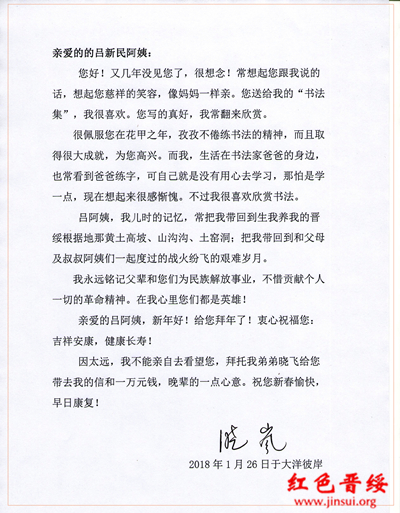 亲爱的的吕新民阿姨：

您好！又几年没见您了，很想念！常想起您跟我说的话，想起您慈祥的笑容，像妈妈一样亲。您送给我的“书法集”，我很喜欢。您写的真好，我常翻来欣赏。

很佩服您在花甲之年，孜孜不倦练书法的精神，而且取得很大成就，为您高兴。而我，生活在书法家爸爸的身边，也常看到爸爸练字，可自己就是没有用心去学习，那怕是学一点，现在想起来很感惭愧。不过我很喜欢欣赏书法。

吕阿姨，我儿时的记忆，常把我带回到生我养我的晋绥根据地那黄土高坡、山沟沟、土窑洞；把我带回到和父母及叔叔阿姨们一起度过的战火纷飞的艰难岁月。

我永远铭记父辈和您们为民族解放事业，不惜贡献个人一切的革命精神。在我心里您们都是英雄！

亲爱的吕阿姨，新年好！给您拜年了！衷心祝福您：吉祥安康，健康长寿！

因太远，我不能亲自去看望您，拜托我弟弟晓飞给您带去我的信和一万元钱，晚辈的一点心意。祝您新春愉快，早日康复！

晓岚

2018年1月26日于大洋彼岸

红色晋绥
www.jinsui.org